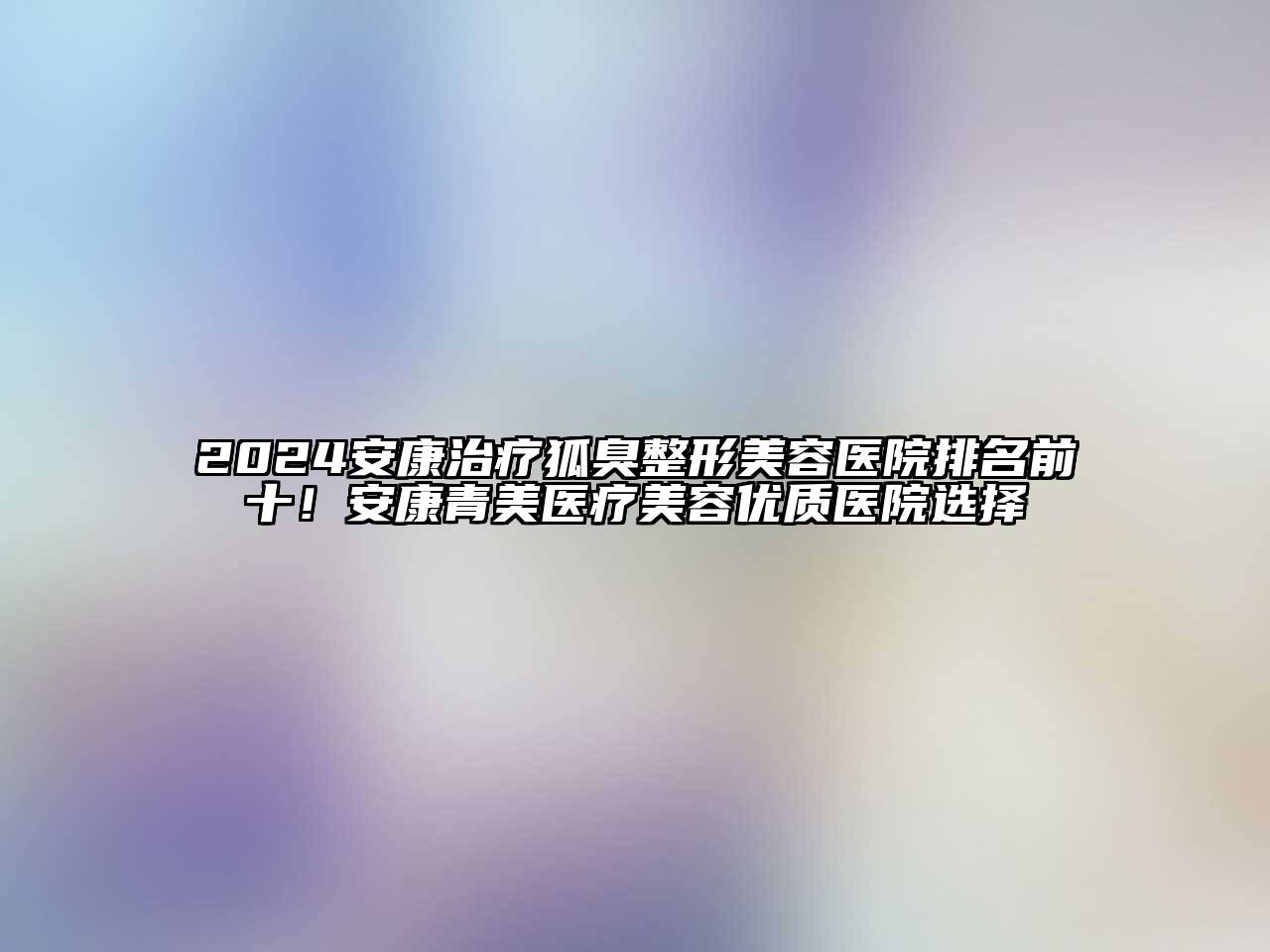 2024安康治疗狐臭整形美容医院排名前十！安康青美医疗美容优质医院选择